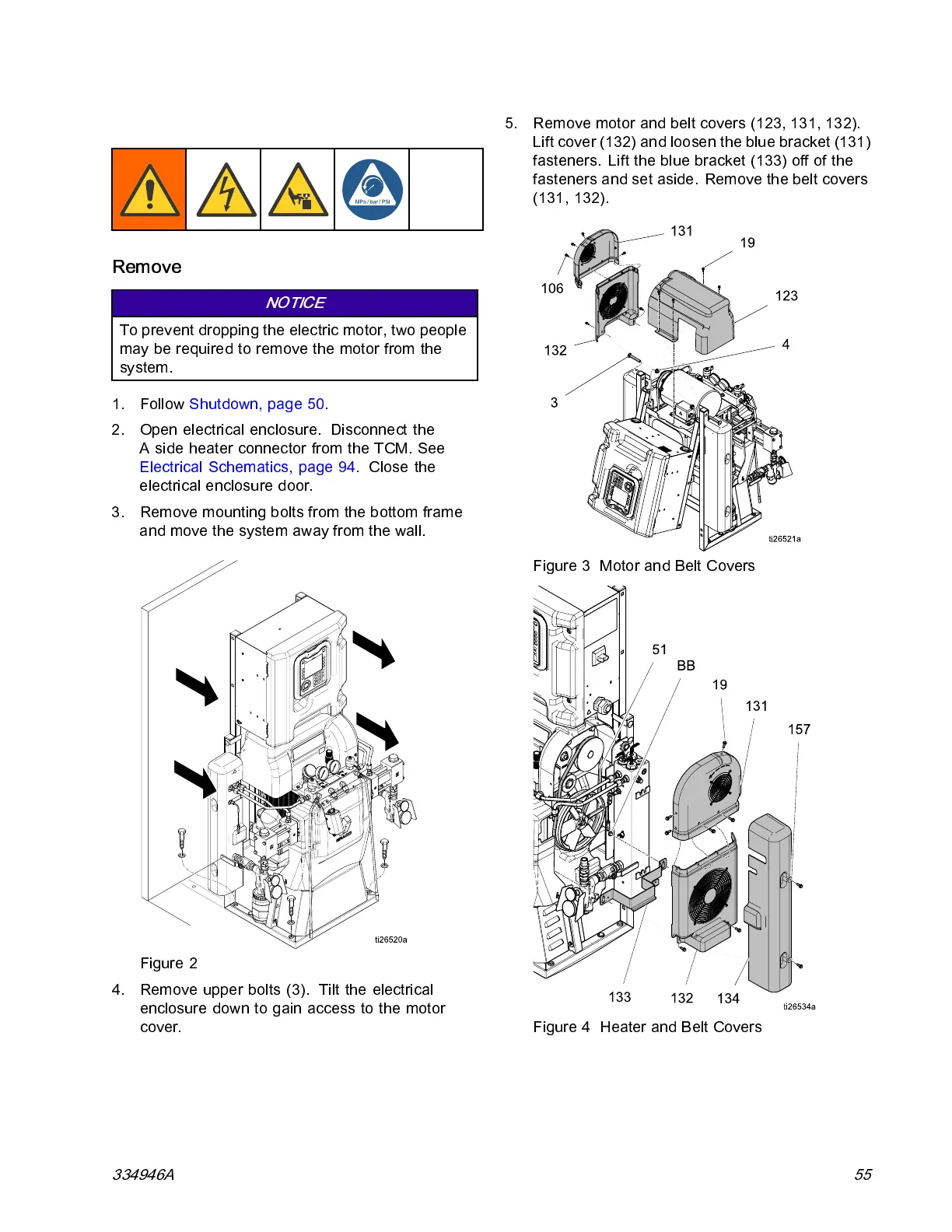 MPa / bar / PSI

Remove

NOTICE

To prevent dropping the electric motor, two people may be required to remove the motor from the system.

1. Follow Shutdown, page 50.

2. Open electrical enclosure. Disconnect the A side heater connector from the TCM. See Electrical Schematics, page 94. Close the electrical enclosure door.

3. Remove mounting bolts from the bottom frame and move the system away from the wall.

ti26520a

Figure 2

4. Remove upper bolts (3). Tilt the electrical enclosure down to gain access to the motor cover.

5. Remove motor and belt covers (123, 131, 132). Lift cover (132) and loosen the blue bracket (131) fasteners. Lift the blue bracket (133) off of the fasteners and set aside. Remove the belt covers (131, 132).

131
19
106
123
132
4
3
ti26521a

Figure 3 Motor and Belt Covers

51
BB
19
131
157
133
132
134
ti26534a

Figure 4 Heater and Belt Covers

334946A

55